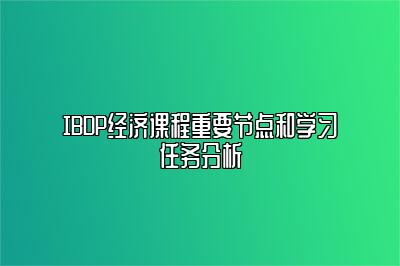 IBDP经济课程重要节点和学习任务分析